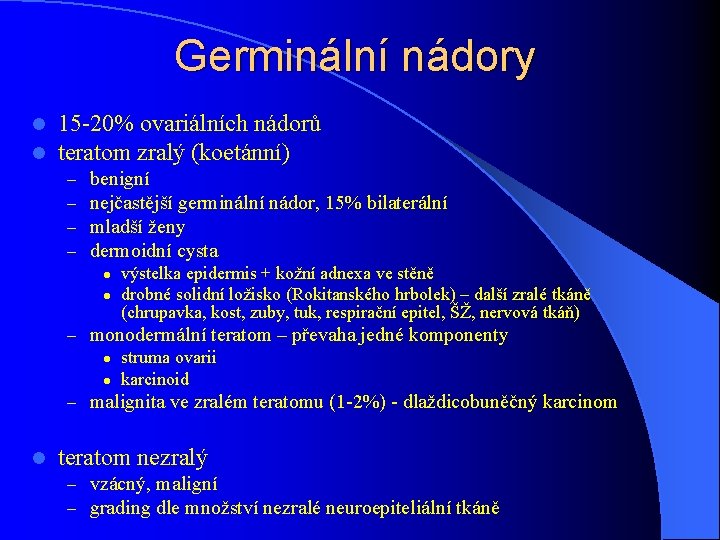 Germinální nádory

- 15-20% ovariálních nádorů
- teratom zralý (koetánní)
  – benigní
  – nejčastější germinální nádor, 15% bilaterální
  – mladší ženy
  – dermoidní cysta
    - výstelka epidermis + kožní adnexa ve stěně
    - drobné solidní ložisko (Rokitanského hrbolek) – další zralé tkáně (chrupavka, kost, zuby, tuk, respirační epitel, ŠŽ, nervová tkáň)
  – monodermální teratom – převaha jedné komponenty
    - struma ovarii
    - karcinoid
  – malignita ve zralém teratomu (1-2%) - dlaždicobuněčný karcinom

- teratom nezralý
  – vzácný, maligní
  – grading dle množství nezralé neuroepiteliální tkáně